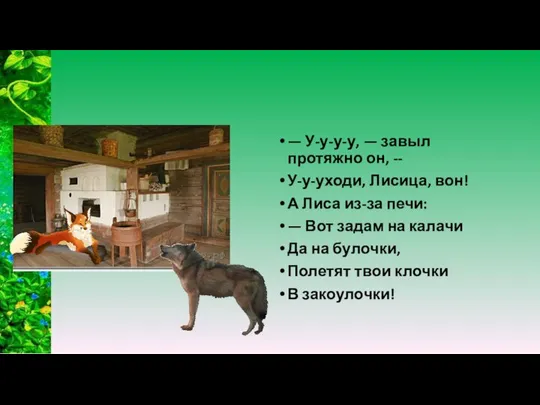 • — У-у-у-у, — завыл протяжно он, --
• У-у-уходи, Лисица, вон!
• А Лиса из-за печи:
• — Вот задам на калачи
• Да на булочки,
• Полетят твои клочки
• В закоулочки!